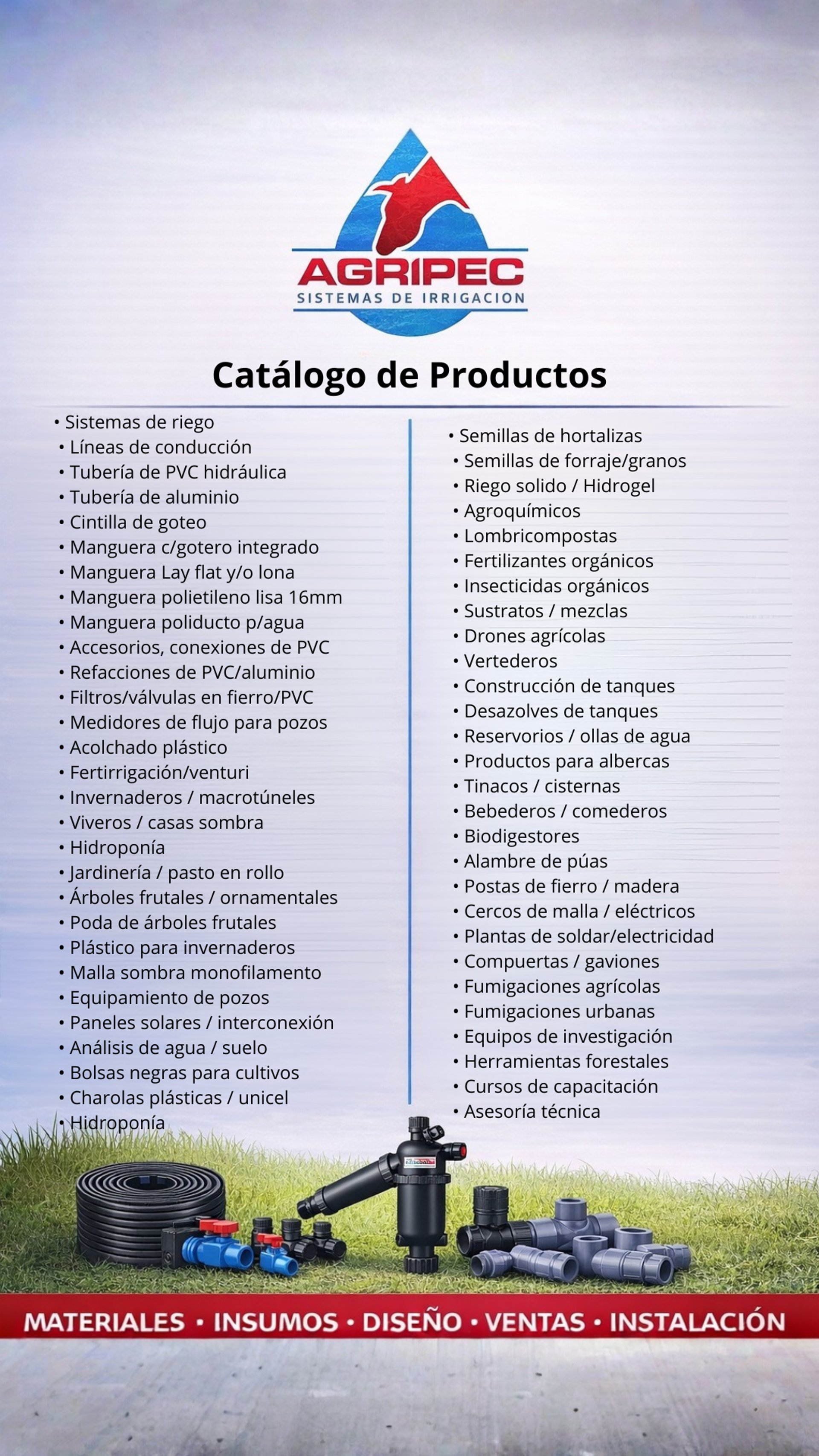 AGRIPEC
SISTEMAS DE IRRIGACION

Catálogo de Productos

• Sistemas de riego
• Líneas de conducción
• Tubería de PVC hidráulica
• Tubería de aluminio
• Cintilla de goteo
• Manguera c/gotero integrado
• Manguera Lay flat y/o lona
• Manguera polietileno lisa 16mm
• Manguera poliducto p/agua
• Accesorios, conexiones de PVC
• Refacciones de PVC/aluminio
• Filtros/válvulas en fierro/PVC
• Medidores de flujo para pozos
• Acolchado plástico
• Fertirrigación/venturi
• Invernaderos / macrotúneles
• Viveros / casas sombra
• Hidroponía
• Jardinería / pasto en rollo
• Árboles frutales / ornamentales
• Poda de árboles frutales
• Plástico para invernaderos
• Malla sombra monofilamento
• Equipamiento de pozos
• Paneles solares / interconexión
• Análisis de agua / suelo
• Bolsas negras para cultivos
• Charolas plásticas / unicel
• Hidroponía

• Semillas de hortalizas
• Semillas de forraje/granos
• Riego solido / Hidrogel
• Agroquímicos
• Lombricompostas
• Fertilizantes orgánicos
• Insecticidas orgánicos
• Sustratos / mezclas
• Drones agrícolas
• Vertederos
• Construcción de tanques
• Desazolves de tanques
• Reservorios / ollas de agua
• Productos para albercas
• Tinacos / cisternas
• Bebederos / comederos
• Biodigestores
• Alambre de púas
• Postas de fierro / madera
• Cercos de malla / eléctricos
• Plantas de soldar/electricidad
• Compuertas / gaviones
• Fumigaciones agrícolas
• Fumigaciones urbanas
• Equipos de investigación
• Herramientas forestales
• Cursos de capacitación
• Asesoría técnica

MATERIALES • INSUMOS • DISEÑO • VENTAS • INSTALACIÓN